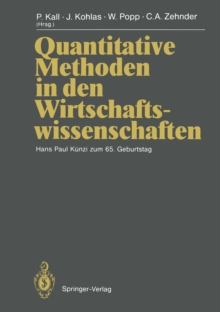 P. Kall · J. Kohlas · W. Popp · C.A. Zehnder
(Hrsg.)

Quantitative Methoden in den Wirtschaftswissenschaften

Hans Paul Künzi zum 65. Geburtstag

Springer-Verlag